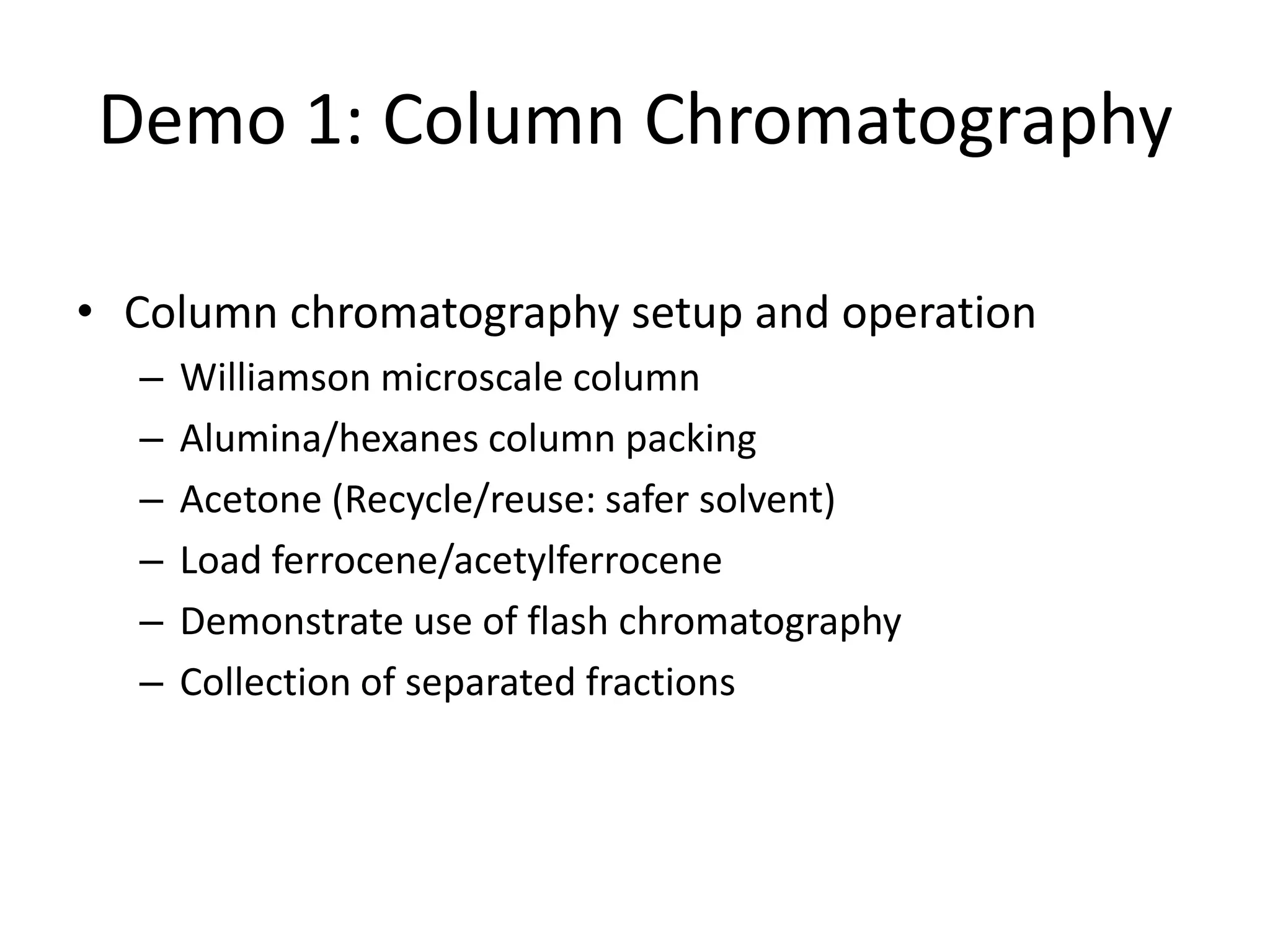 Demo 1: Column Chromatography

• Column chromatography setup and operation
– Williamson microscale column
– Alumina/hexanes column packing
– Acetone (Recycle/reuse: safer solvent)
– Load ferrocene/acetylferrocene
– Demonstrate use of flash chromatography
– Collection of separated fractions